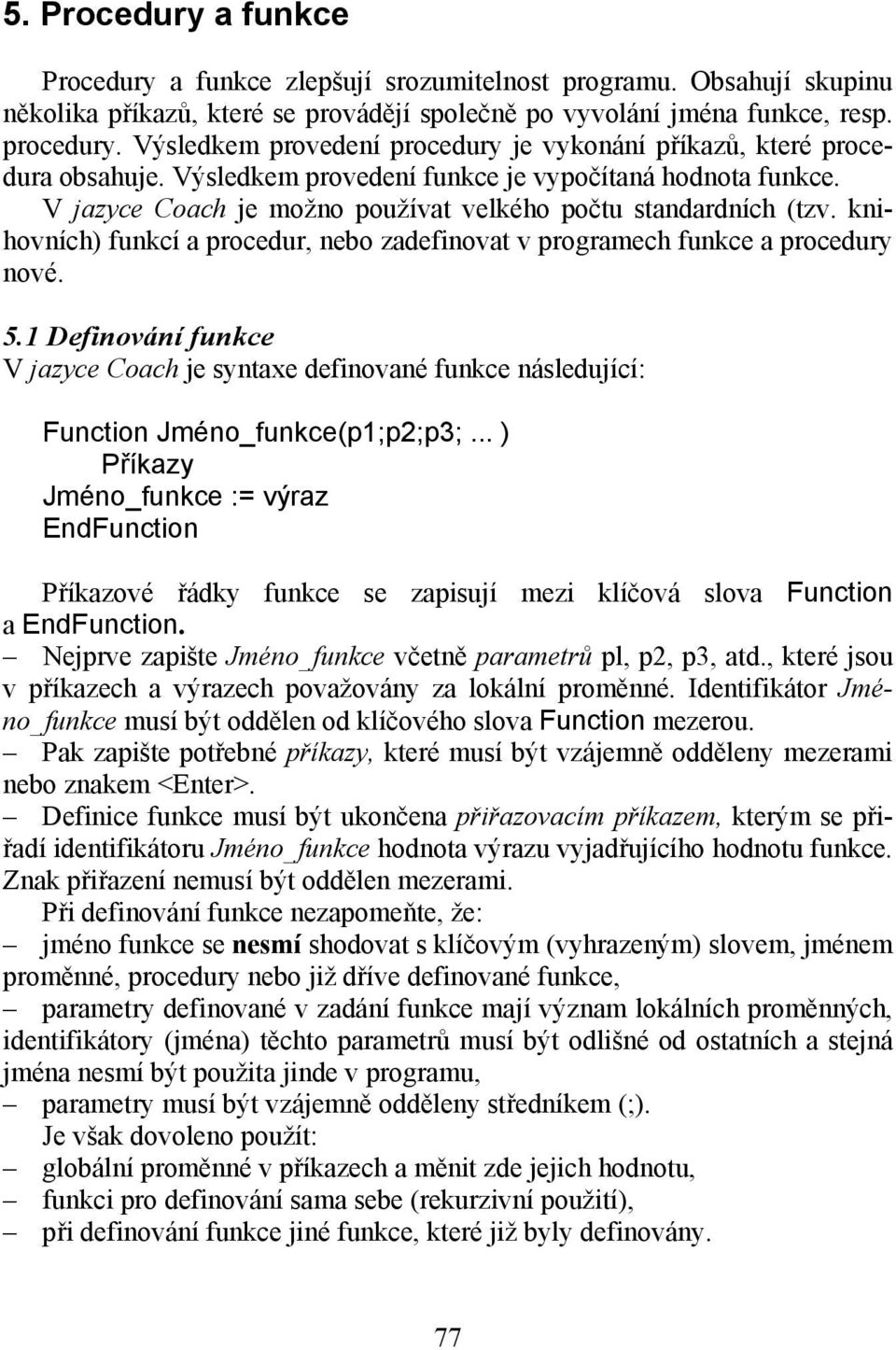 5. Procedury a funkce

Procedury a funkce zlepšují srozumitelnost programu. Obsahují skupinu několika příkazů, které se provádějí společně po vyvolání jména funkce, resp. procedury. Výsledkem provedení procedury je vykonání příkazů, které procedura obsahuje. Výsledkem provedení funkce je vypočítaná hodnota funkce. V jazyce Coach je možno používat velkého počtu standardních (tzv. knihovních) funkcí a procedur, nebo zadefinovat v programech funkce a procedury nové.

5.1 Definování funkce
V jazyce Coach je syntaxe definované funkce následující:

Function Jméno_funkce(p1;p2;p3; ... )
Příkazy
Jméno_funkce := výraz
EndFunction

Příkazové řádky funkce se zapisují mezi klíčová slova Function a EndFunction.
– Nejprve zapište Jméno_funkce včetně parametrů pl, p2, p3, atd., které jsou v příkazech a výrazech považovány za lokální proměnné. Identifikátor Jméno_funkce musí být oddělen od klíčového slova Function mezerou.
– Pak zapište potřebné příkazy, které musí být vzájemně odděleny mezerami nebo znakem <Enter>.
– Definice funkce musí být ukončena přiřazovacím příkazem, kterým se přiřadí identifikátoru Jméno_funkce hodnota výrazu vyjadřujícího hodnotu funkce. Znak přiřazení nemusí být oddělen mezerami.
Při definování funkce nezapomeňte, že:
– jméno funkce se nesmí shodovat s klíčovým (vyhrazeným) slovem, jménem proměnné, procedury nebo již dříve definované funkce,
– parametry definované v zadání funkce mají význam lokálních proměnných, identifikátory (jména) těchto parametrů musí být odlišné od ostatních a stejná jména nesmí být použita jinde v programu,
– parametry musí být vzájemně odděleny středníkem (;).
Je však dovoleno použít:
– globální proměnné v příkazech a měnit zde jejich hodnotu,
– funkci pro definování sama sebe (rekurzivní použití),
– při definování funkce jiné funkce, které již byly definovány.

77